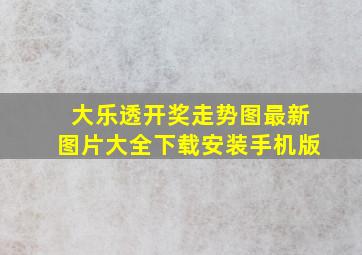 大乐透开奖走势图最新图片大全下载安装手机版